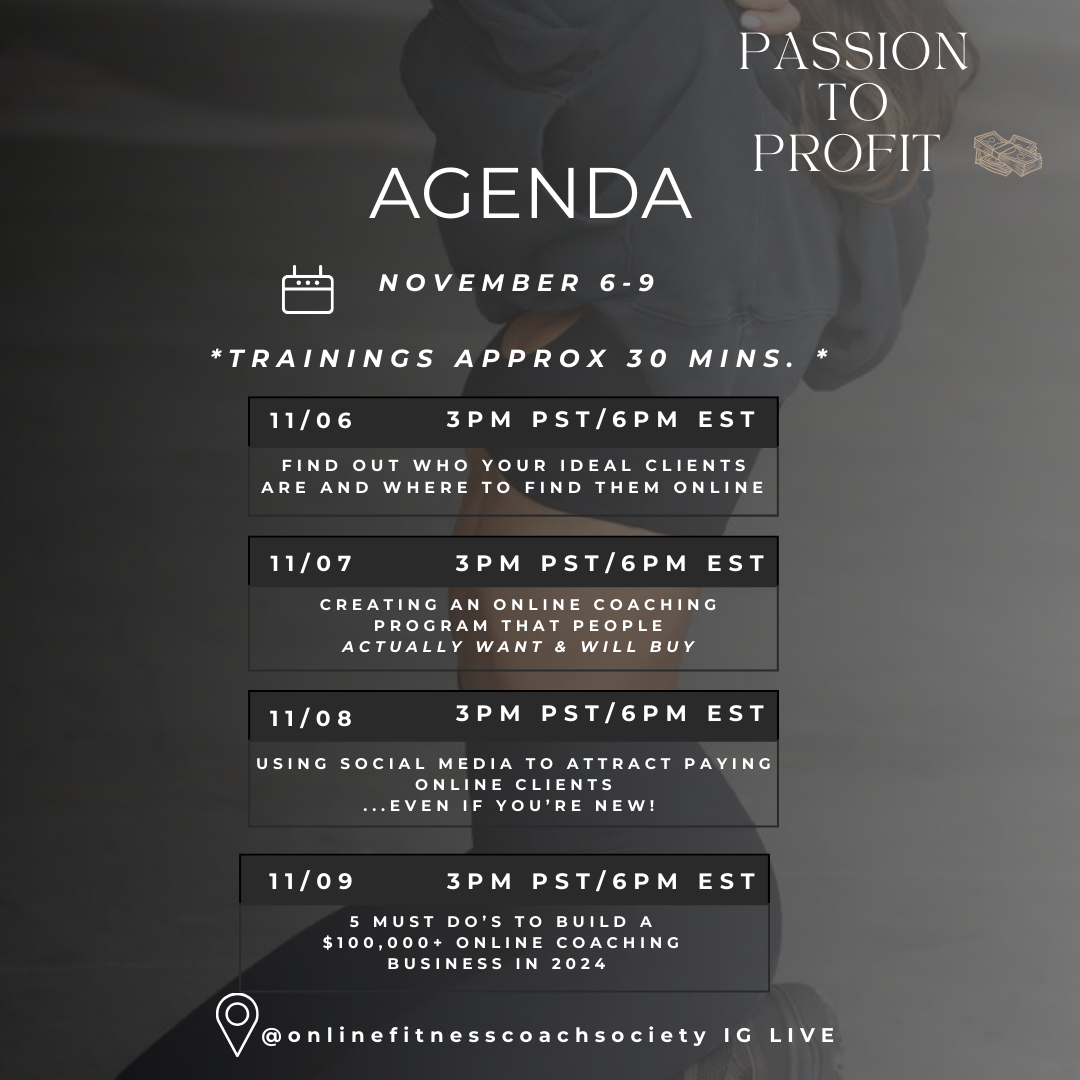 PASSION
TO
PROFIT

AGENDA

NOVEMBER 6-9

*TRAININGS APPROX 30 MINS. *

11/06 3PM PST/6PM EST

FIND OUT WHO YOUR IDEAL CLIENTS ARE AND WHERE TO FIND THEM ONLINE

11/07 3PM PST/6PM EST

CREATING AN ONLINE COACHING PROGRAM THAT PEOPLE ACTUALLY WANT & WILL BUY

11/08 3PM PST/6PM EST

USING SOCIAL MEDIA TO ATTRACT PAYING ONLINE CLIENTS
...EVEN IF YOU'RE NEW!

11/09 3PM PST/6PM EST

5 MUST DO'S TO BUILD A $100,000+ ONLINE COACHING BUSINESS IN 2024

@onlinefitnesscoachsociety IG LIVE